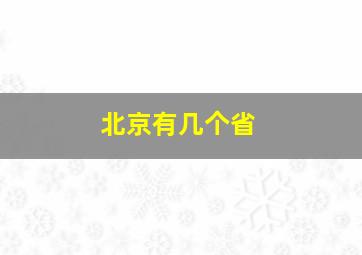 北京有几个省